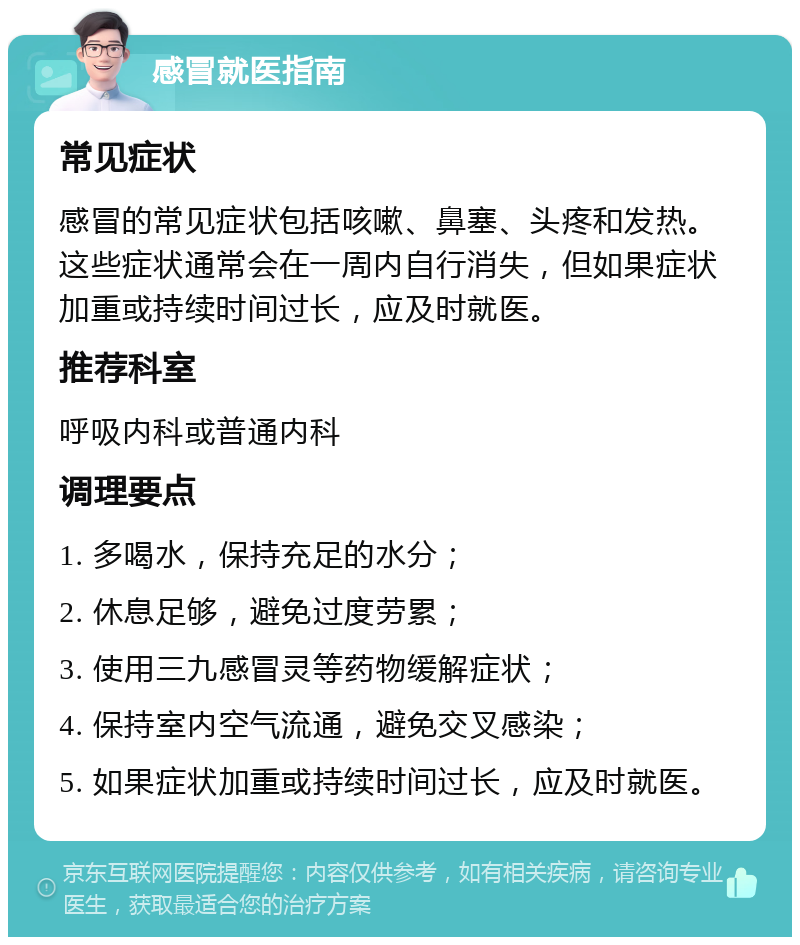 感冒就医指南

常见症状

感冒的常见症状包括咳嗽、鼻塞、头疼和发热。这些症状通常会在一周内自行消失，但如果症状加重或持续时间过长，应及时就医。

推荐科室

呼吸内科或普通内科

调理要点

1. 多喝水，保持充足的水分；

2. 休息足够，避免过度劳累；

3. 使用三九感冒灵等药物缓解症状；

4. 保持室内空气流通，避免交叉感染；

5. 如果症状加重或持续时间过长，应及时就医。

京东互联网医院提醒您：内容仅供参考，如有相关疾病，请咨询专业医生，获取最适合您的治疗方案